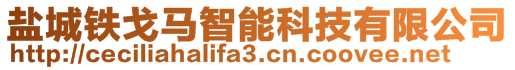 盐城铁戈马智能科技有限公司
http://ceciliahalifa3.cn.coovee.net